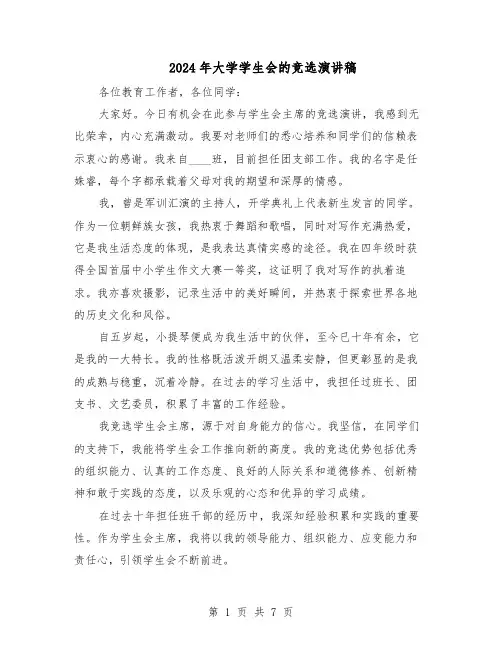 2024年大学学生会的竞选演讲稿

各位教育工作者，各位同学：

大家好。今日有机会在此参与学生会主席的竞选演讲，我感到无比荣幸，内心充满激动。我要对老师们的悉心培养和同学们的信赖表示衷心的感谢。我来自____班，目前担任团支部工作。我的名字是任姝睿，每个字都承载着父母对我的期望和深厚的情感。

我，曾是军训汇演的主持人，开学典礼上代表新生发言的同学。作为一位朝鲜族女孩，我热衷于舞蹈和歌唱，同时对写作充满热爱，它是我生活态度的体现，是我表达真情实感的途径。我在四年级时获得全国首届中小学生作文大赛一等奖，这证明了我对写作的执着追求。我亦喜欢摄影，记录生活中的美好瞬间，并热衷于探索世界各地的历史文化和风俗。

自五岁起，小提琴便成为我生活中的伙伴，至今已十年有余，它是我的一大特长。我的性格既活泼开朗又温柔安静，但更彰显的是我的成熟与稳重，沉着冷静。在过去的学习生活中，我担任过班长、团支书、文艺委员，积累了丰富的工作经验。

我竞选学生会主席，源于对自身能力的信心。我坚信，在同学们的支持下，我能将学生会工作推向新的高度。我的竞选优势包括优秀的组织能力、认真的工作态度、良好的人际关系和道德修养、创新精神和敢于实践的态度，以及乐观的心态和优异的学习成绩。

在过去十年担任班干部的经历中，我深知经验积累和实践的重要性。作为学生会主席，我将以我的领导能力、组织能力、应变能力和责任心，引领学生会不断前进。

第 1 页 共 7 页